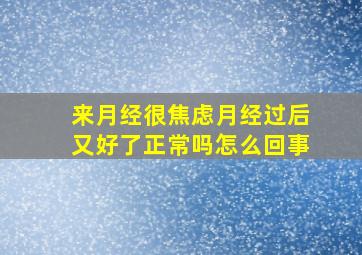 来月经很焦虑月经过后又好了正常吗怎么回事